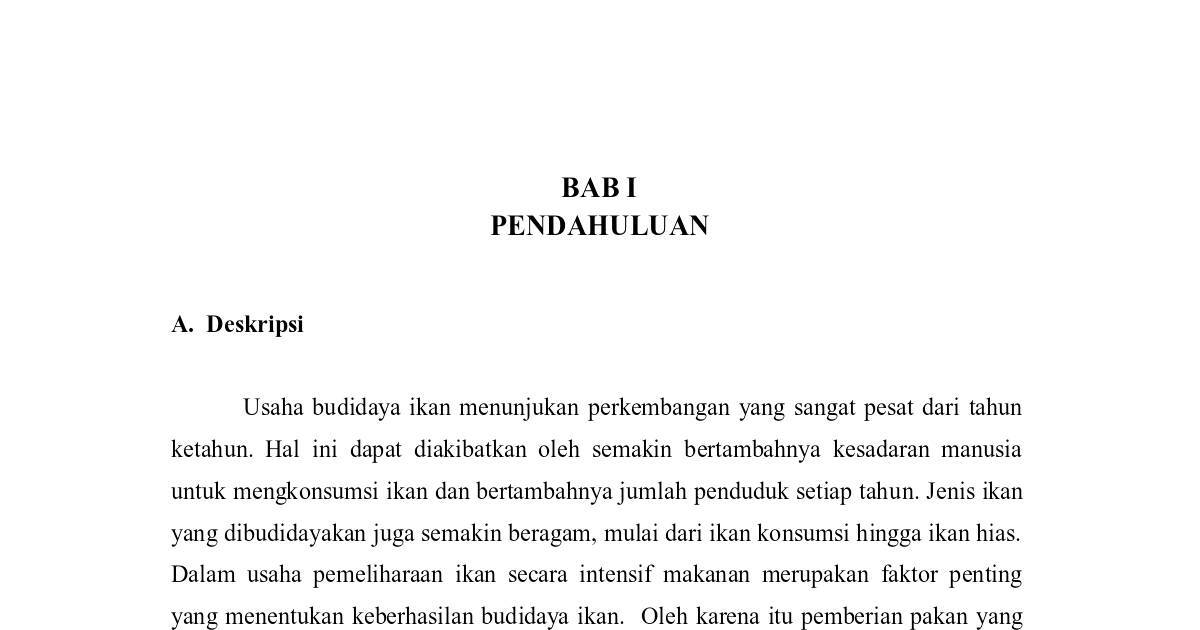 BAB I
PENDAHULUAN

A. Deskripsi

Usaha budidaya ikan menunjukan perkembangan yang sangat pesat dari tahun ketahun. Hal ini dapat diakibatkan oleh semakin bertambahnya kesadaran manusia untuk mengkonsumsi ikan dan bertambahnya jumlah penduduk setiap tahun. Jenis ikan yang dibudidayakan juga semakin beragam, mulai dari ikan konsumsi hingga ikan hias. Dalam usaha pemeliharaan ikan secara intensif makanan merupakan faktor penting yang menentukan keberhasilan budidaya ikan. Oleh karena itu pemberian pakan yang